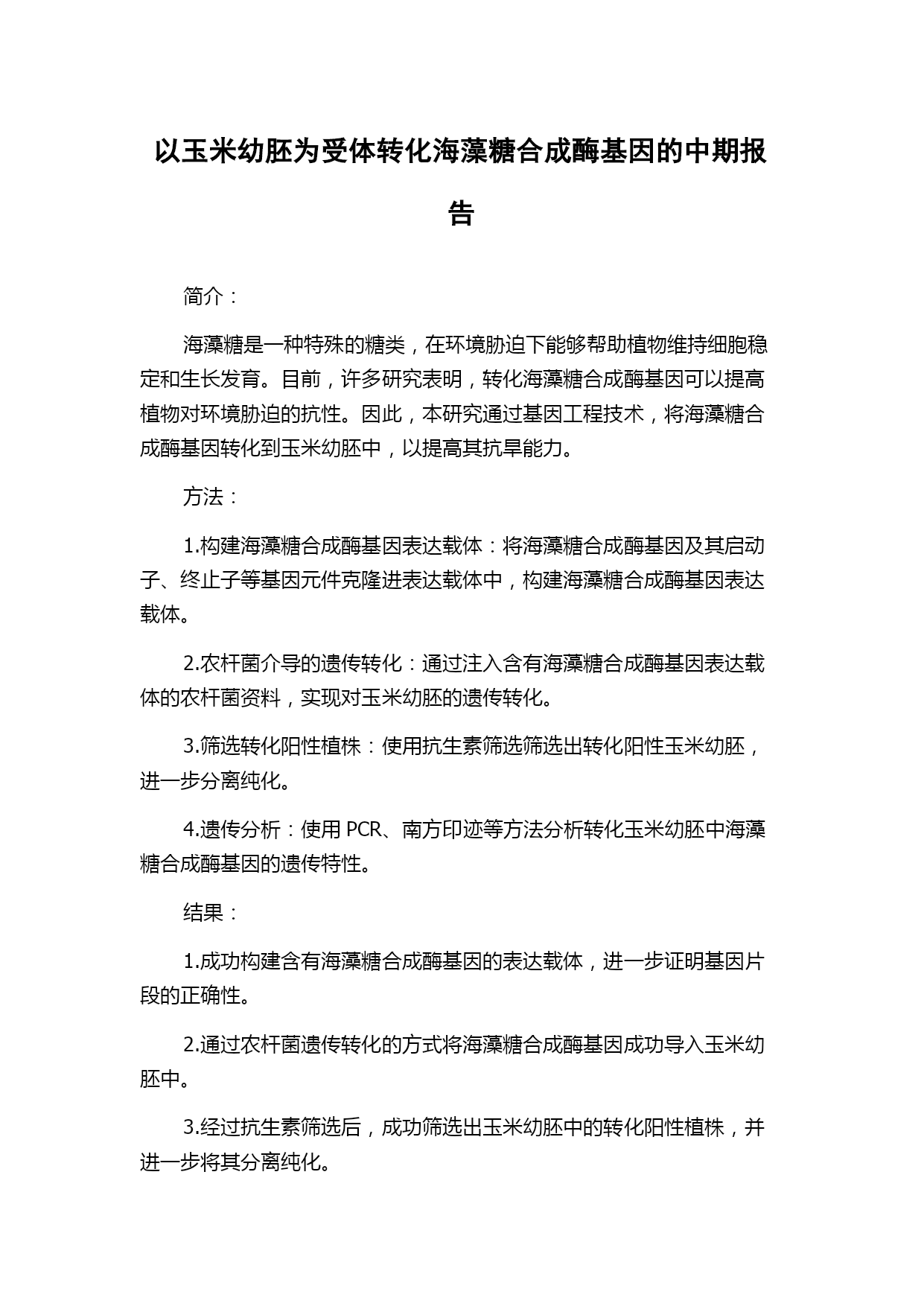 以玉米幼胚为受体转化海藻糖合成酶基因的中期报告

简介：

海藻糖是一种特殊的糖类，在环境胁迫下能够帮助植物维持细胞稳定和生长发育。目前，许多研究表明，转化海藻糖合成酶基因可以提高植物对环境胁迫的抗性。因此，本研究通过基因工程技术，将海藻糖合成酶基因转化到玉米幼胚中，以提高其抗旱能力。

方法：

1.构建海藻糖合成酶基因表达载体：将海藻糖合成酶基因及其启动子、终止子等基因元件克隆进表达载体中，构建海藻糖合成酶基因表达载体。

2.农杆菌介导的遗传转化：通过注入含有海藻糖合成酶基因表达载体的农杆菌资料，实现对玉米幼胚的遗传转化。

3.筛选转化阳性植株：使用抗生素筛选筛选出转化阳性玉米幼胚，进一步分离纯化。

4.遗传分析：使用 PCR、南方印迹等方法分析转化玉米幼胚中海藻糖合成酶基因的遗传特性。

结果：

1.成功构建含有海藻糖合成酶基因的表达载体，进一步证明基因片段的正确性。

2.通过农杆菌遗传转化的方式将海藻糖合成酶基因成功导入玉米幼胚中。

3.经过抗生素筛选后，成功筛选出玉米幼胚中的转化阳性植株，并进一步将其分离纯化。